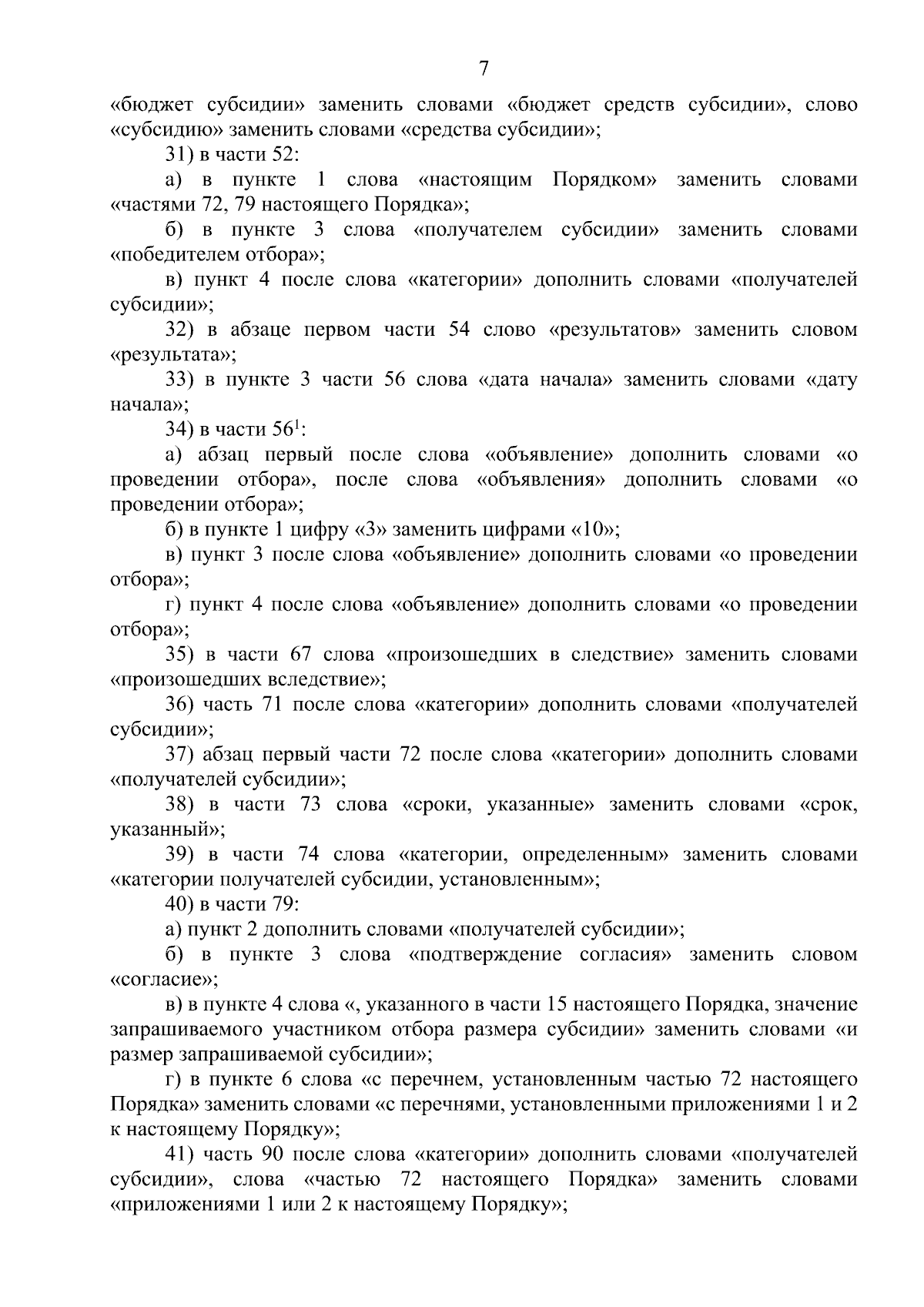 7

«бюджет субсидии» заменить словами «бюджет средств субсидии», слово «субсидию» заменить словами «средства субсидии»;

31) в части 52:

а) в пункте 1 слова «настоящим Порядком» заменить словами «частями 72, 79 настоящего Порядка»;

б) в пункте 3 слова «получателем субсидии» заменить словами «победителем отбора»;

в) пункт 4 после слова «категории» дополнить словами «получателей субсидии»;

32) в абзаце первом части 54 слово «результатов» заменить словом «результата»;

33) в пункте 3 части 56 слова «дата начала» заменить словами «дату начала»;

34) в части $56^1$:

а) абзац первый после слова «объявление» дополнить словами «о проведении отбора», после слова «объявления» дополнить словами «о проведении отбора»;

б) в пункте 1 цифру «3» заменить цифрами «10»;

в) пункт 3 после слова «объявление» дополнить словами «о проведении отбора»;

г) пункт 4 после слова «объявление» дополнить словами «о проведении отбора»;

35) в части 67 слова «произошедших в следствие» заменить словами «произошедших вследствие»;

36) часть 71 после слова «категории» дополнить словами «получателей субсидии»;

37) абзац первый части 72 после слова «категории» дополнить словами «получателей субсидии»;

38) в части 73 слова «сроки, указанные» заменить словами «срок, указанный»;

39) в части 74 слова «категории, определенным» заменить словами «категории получателей субсидии, установленным»;

40) в части 79:

а) пункт 2 дополнить словами «получателей субсидии»;

б) в пункте 3 слова «подтверждение согласия» заменить словом «согласие»;

в) в пункте 4 слова «, указанного в части 15 настоящего Порядка, значение запрашиваемого участником отбора размера субсидии» заменить словами «и размер запрашиваемой субсидии»;

г) в пункте 6 слова «с перечнем, установленным частью 72 настоящего Порядка» заменить словами «с перечнями, установленными приложениями 1 и 2 к настоящему Порядку»;

41) часть 90 после слова «категории» дополнить словами «получателей субсидии», слова «частью 72 настоящего Порядка» заменить словами «приложениями 1 или 2 к настоящему Порядку»;